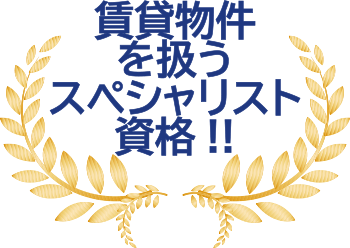 賃貸物件
を扱う
スペシャリスト
資格!!